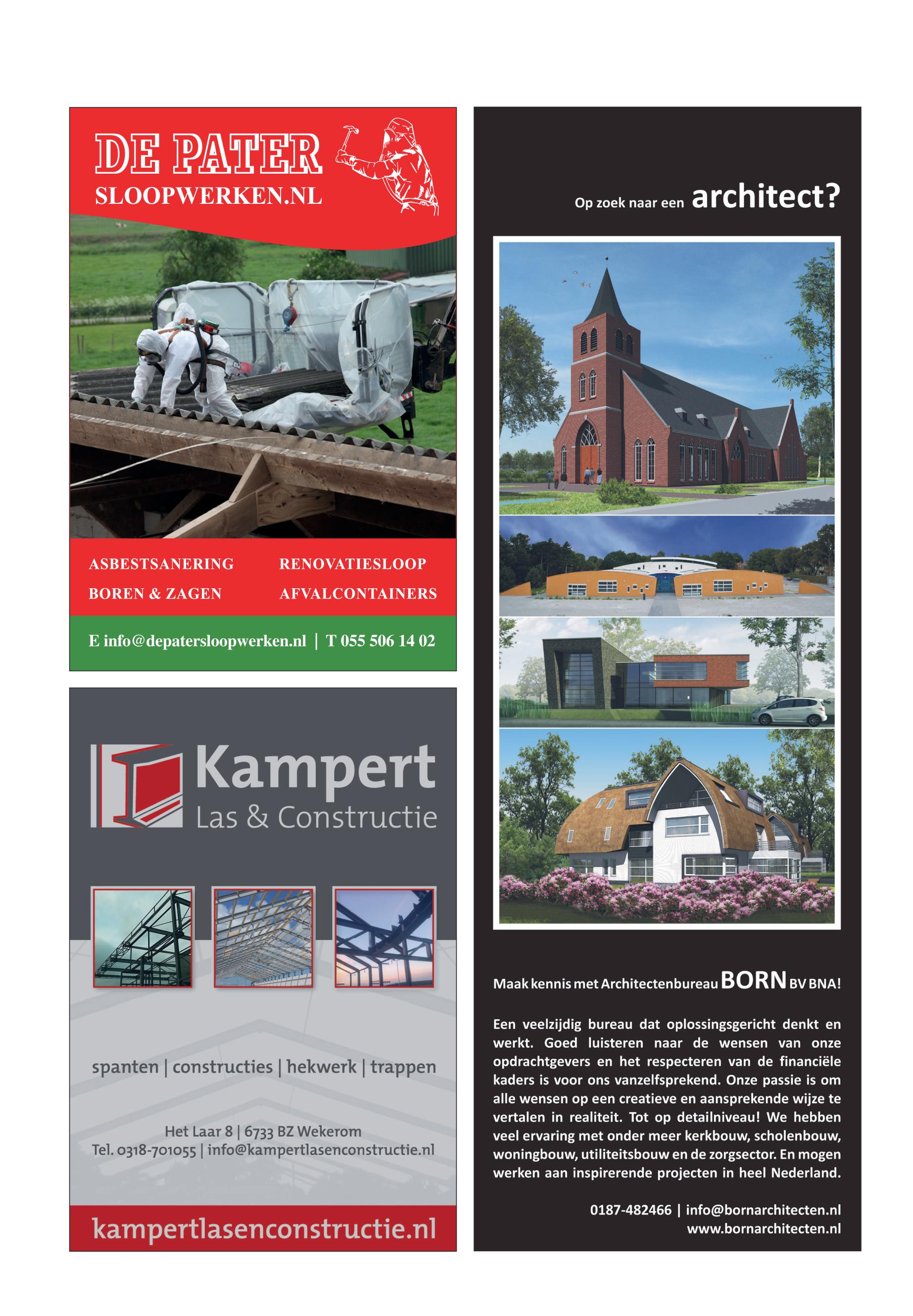 DE PATER
SLOOPWERKEN.NL

ASBESTSANERING
BOREN & ZAGEN

RENOVATIESLOOP
AFVALCONTAINERS

E info@depatersloopwerken.nl | T 055 506 14 02

Kampert
Las & Constructie

spanten | constructies | hekwerk | trappen

Het Laar 8 | 6733 BZ Wekerom
Tel. 0318-701055 | info@kampertlasenconstructie.nl

kampertlasenconstructie.nl

Op zoek naar een architect?

Maak kennis met Architectenbureau BORN BV BNA!

Een veelzijdig bureau dat oplossingsgericht denkt en werkt. Goed luisteren naar de wensen van onze opdrachtgevers en het respecteren van de financiële kaders is voor ons vanzelfsprekend. Onze passie is om alle wensen op een creatieve en aansprekende wijze te vertalen in realiteit. Tot op detailniveau! We hebben veel ervaring met onder meer kerkbouw, scholenbouw, woningbouw, utiliteitsbouw en de zorgsector. En mogen werken aan inspirerende projecten in heel Nederland.

0187-482466 | info@bornarchitecten.nl
www.bornarchitecten.nl